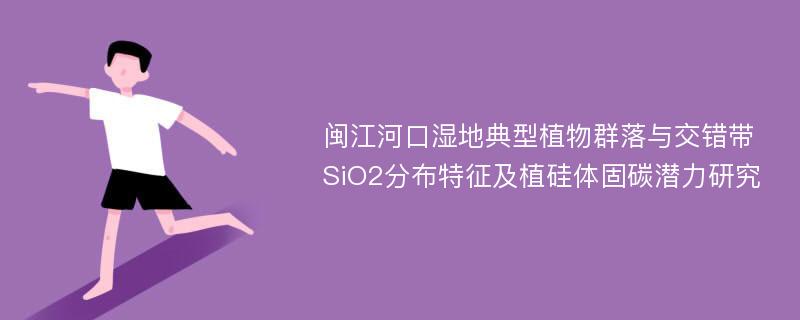 闽江河口湿地典型植物群落与交错带SiO2分布特征及植硅体固碳潜力研究